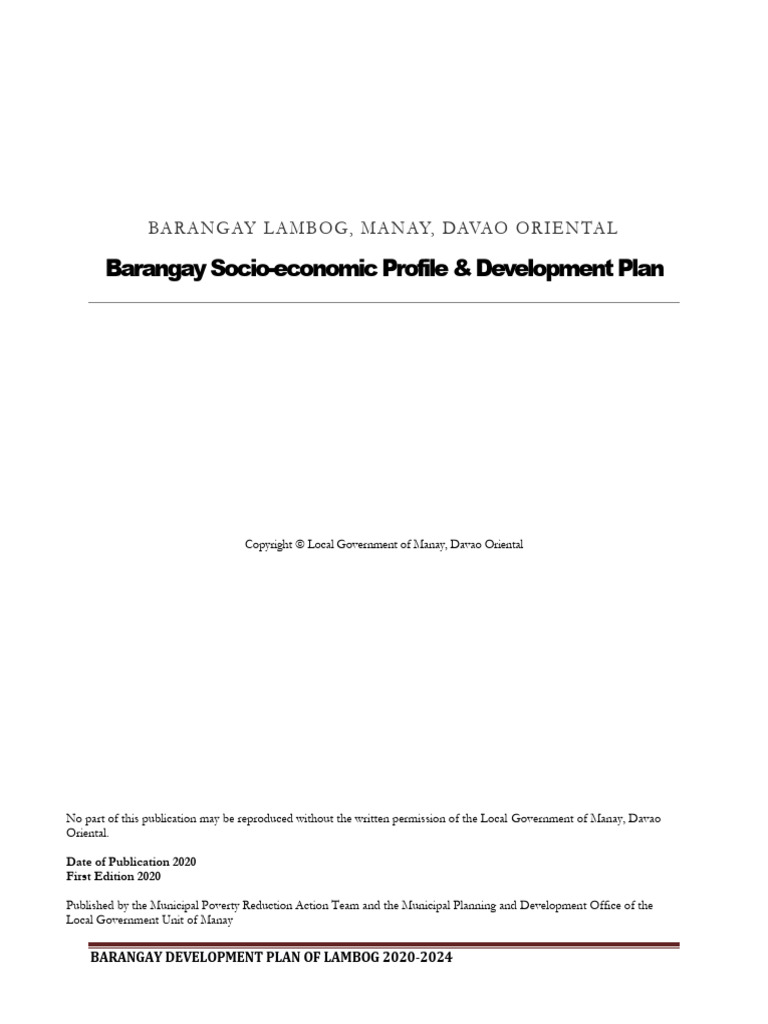 BARANGAY LAMBOG, MANAY, DAVAO ORIENTAL

Barangay Socio-economic Profile & Development Plan

Copyright © Local Government of Manay, Davao Oriental

No part of this publication may be reproduced without the written permission of the Local Government of Manay, Davao Oriental.

Date of Publication 2020
First Edition 2020

Published by the Municipal Poverty Reduction Action Team and the Municipal Planning and Development Office of the Local Government Unit of Manay

BARANGAY DEVELOPMENT PLAN OF LAMBOG 2020-2024